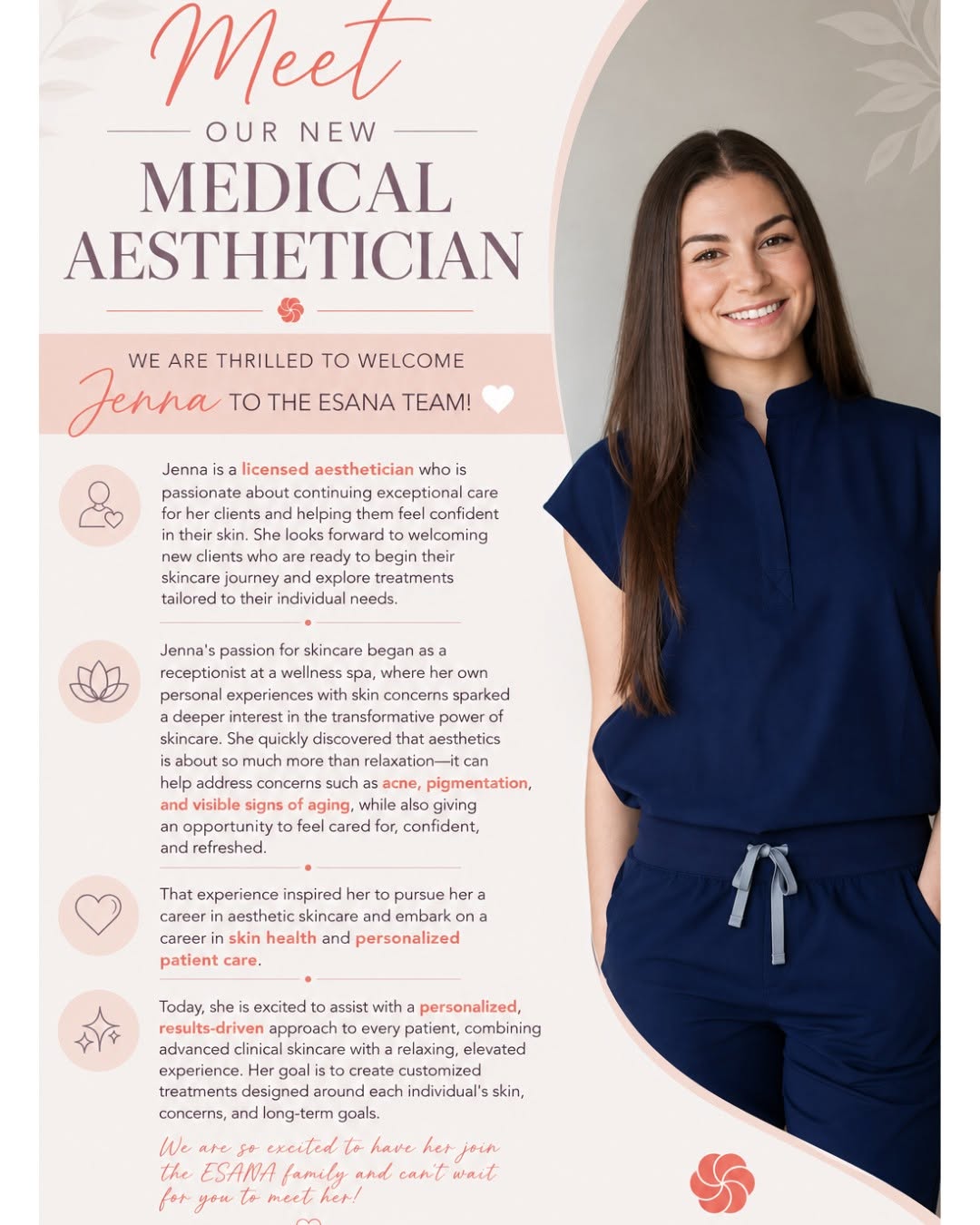 Meet

OUR NEW

MEDICAL AESTHETICIAN

WE ARE THRILLED TO WELCOME Jenna TO THE ESANA TEAM!

Jenna is a licensed aesthetician who is passionate about continuing exceptional care for her clients and helping them feel confident in their skin. She looks forward to welcoming new clients who are ready to begin their skincare journey and explore treatments tailored to their individual needs.

Jenna's passion for skincare began as a receptionist at a wellness spa, where her own personal experiences with skin concerns sparked a deeper interest in the transformative power of skincare. She quickly discovered that aesthetics is about so much more than relaxation—it can help address concerns such as acne, pigmentation, and visible signs of aging, while also giving an opportunity to feel cared for, confident, and refreshed.

That experience inspired her to pursue her a career in aesthetic skincare and embark on a career in skin health and personalized patient care.

Today, she is excited to assist with a personalized, results-driven approach to every patient, combining advanced clinical skincare with a relaxing, elevated experience. Her goal is to create customized treatments designed around each individual's skin, concerns, and long-term goals.

We are so excited to have her join the ESANA family and can't wait for you to meet her!